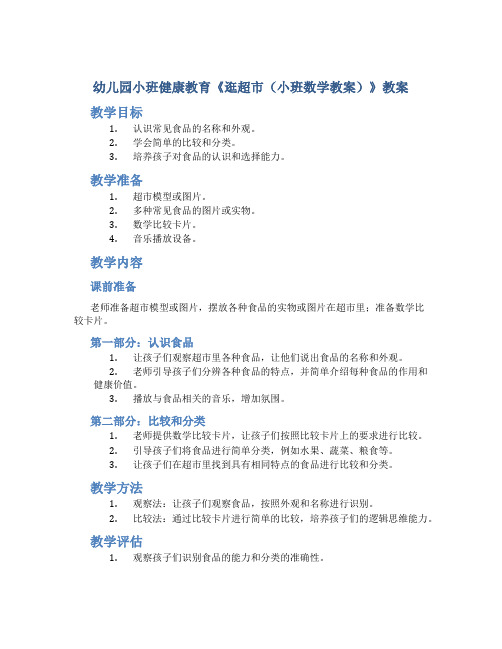 幼儿园小班健康教育《逛超市（小班数学教案）》教案

教学目标

1. 认识常见食品的名称和外观。
2. 学会简单的比较和分类。
3. 培养孩子对食品的认识和选择能力。

教学准备

1. 超市模型或图片。
2. 多种常见食品的图片或实物。
3. 数学比较卡片。
4. 音乐播放设备。

教学内容

课前准备

老师准备超市模型或图片，摆放各种食品的实物或图片在超市里；准备数学比较卡片。

第一部分：认识食品

1. 让孩子们观察超市里各种食品，让他们说出食品的名称和外观。
2. 老师引导孩子们分辨各种食品的特点，并简单介绍每种食品的作用和健康价值。
3. 播放与食品相关的音乐，增加氛围。

第二部分：比较和分类

1. 老师提供数学比较卡片，让孩子们按照比较卡片上的要求进行比较。
2. 引导孩子们将食品进行简单分类，例如水果、蔬菜、粮食等。
3. 让孩子们在超市里找到具有相同特点的食品进行比较和分类。

教学方法

1. 观察法：让孩子们观察食品，按照外观和名称进行识别。
2. 比较法：通过比较卡片进行简单的比较，培养孩子们的逻辑思维能力。

教学评估

1. 观察孩子们识别食品的能力和分类的准确性。